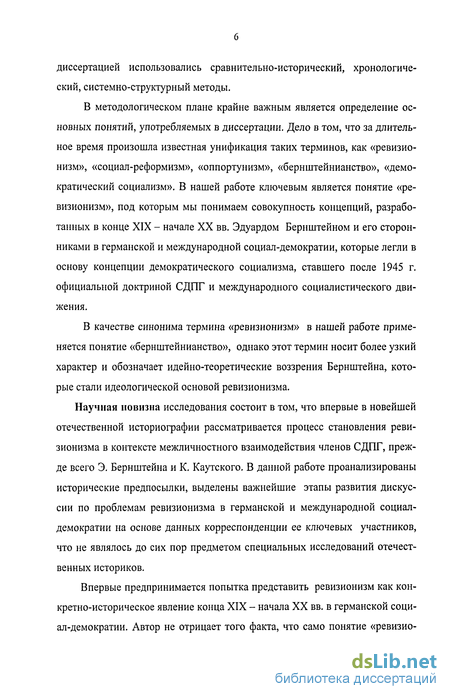 6

диссертацией использовались сравнительно-исторический, хронологический, системно-структурный методы.

В методологическом плане крайне важным является определение основных понятий, употребляемых в диссертации. Дело в том, что за длительное время произошла известная унификация таких терминов, как «ревизионизм», «социал-реформизм», «оппортунизм», «бернштейнианство», «демократический социализм». В нашей работе ключевым является понятие «ревизионизм», под которым мы понимаем совокупность концепций, разработанных в конце XIX – начале XX вв. Эдуардом Бернштейном и его сторонниками в германской и международной социал-демократии, которые легли в основу концепции демократического социализма, ставшего после 1945 г. официальной доктриной СДПГ и международного социалистического движения.

В качестве синонима термина «ревизионизм» в нашей работе применяется понятие «бернштейнианство», однако этот термин носит более узкий характер и обозначает идейно-теоретические воззрения Бернштейна, которые стали идеологической основой ревизионизма.

Научная новизна исследования состоит в том, что впервые в новейшей отечественной историографии рассматривается процесс становления ревизионизма в контексте межличностного взаимодействия членов СДПГ, прежде всего Э. Бернштейна и К. Каутского. В данной работе проанализированы исторические предпосылки, выделены важнейшие этапы развития дискуссии по проблемам ревизионизма в германской и международной социал-демократии на основе данных корреспонденции ее ключевых участников, что не являлось до сих пор предметом специальных исследований отечественных историков.

Впервые предпринимается попытка представить ревизионизм как конкретно-историческое явление конца XIX – начала XX вв. в германской социал-демократии. Автор не отрицает того факта, что само понятие «ревизио-

dsLib.net
библиотека диссертаций